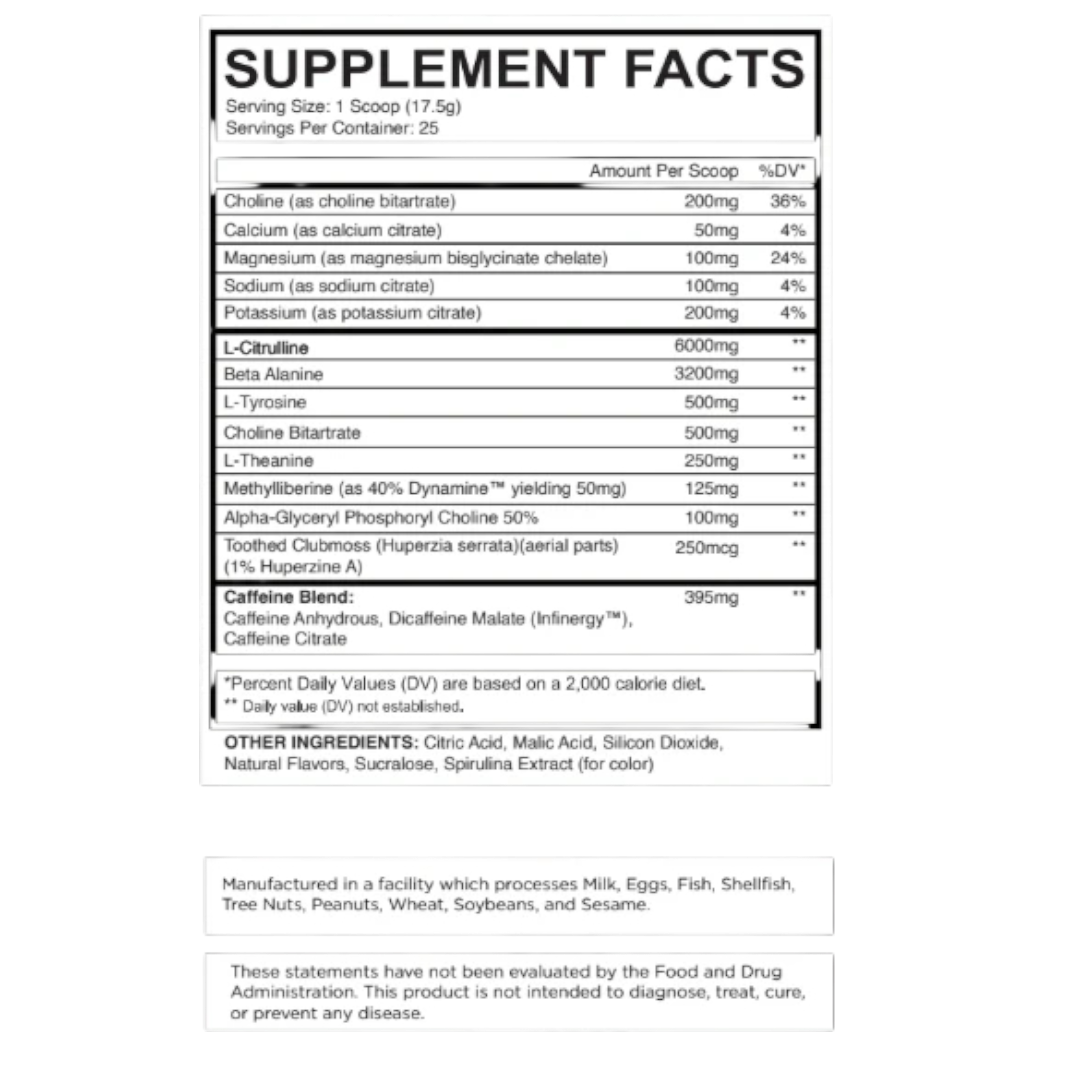 SUPPLEMENT FACTS
Serving Size: 1 Scoop (17.5g)
Servings Per Container: 25

| | Amount Per Scoop | %DV* |
|---|---|---|
| Choline (as choline bitartrate) | 200mg | 36% |
| Calcium (as calcium citrate) | 50mg | 4% |
| Magnesium (as magnesium bisglycinate chelate) | 100mg | 24% |
| Sodium (as sodium citrate) | 100mg | 4% |
| Potassium (as potassium citrate) | 200mg | 4% |
| L-Citrulline | 6000mg | ** |
| Beta Alanine | 3200mg | ** |
| L-Tyrosine | 500mg | ** |
| Choline Bitartrate | 500mg | ** |
| L-Theanine | 250mg | ** |
| Methylliberine (as 40% Dynamine™ yielding 50mg) | 125mg | ** |
| Alpha-Glyceryl Phosphoryl Choline 50% | 100mg | ** |
| Toothed Clubmoss (Huperzia serrata)(aerial parts) (1% Huperzine A) | 250mcg | ** |
| Caffeine Blend: Caffeine Anhydrous, Dicaffeine Malate (Infinergy™), Caffeine Citrate | 395mg | ** |

*Percent Daily Values (DV) are based on a 2,000 calorie diet.
** Daily value (DV) not established.

OTHER INGREDIENTS: Citric Acid, Malic Acid, Silicon Dioxide, Natural Flavors, Sucralose, Spirulina Extract (for color)

Manufactured in a facility which processes Milk, Eggs, Fish, Shellfish, Tree Nuts, Peanuts, Wheat, Soybeans, and Sesame.

These statements have not been evaluated by the Food and Drug Administration. This product is not intended to diagnose, treat, cure, or prevent any disease.